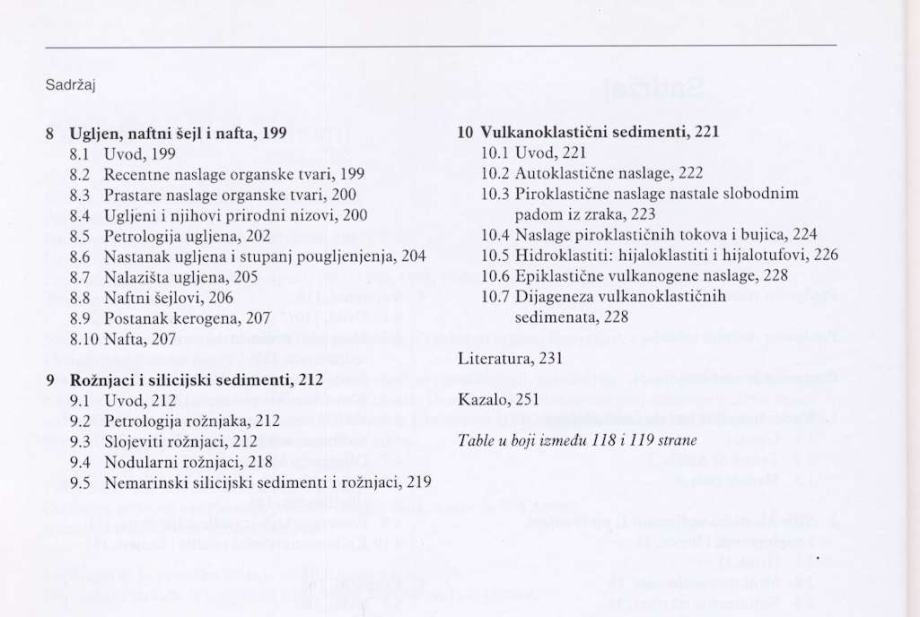 Sadržaj

8 Ugljen, naftni šejl i nafta, 199
8.1 Uvod, 199
8.2 Recentne naslage organske tvari, 199
8.3 Prastare naslage organske tvari, 200
8.4 Ugljeni i njihovi prirodni nizovi, 200
8.5 Petrologija ugljena, 202
8.6 Nastanak ugljena i stupanj pougljenjenja, 204
8.7 Nalazišta ugljena, 205
8.8 Naftni šejlovi, 206
8.9 Postanak kerogena, 207
8.10 Nafta, 207

9 Rožnjaci i silicijski sedimenti, 212
9.1 Uvod, 212
9.2 Petrologija rožnjaka, 212
9.3 Slojeviti rožnjaci, 212
9.4 Nodularni rožnjaci, 218
9.5 Nemarinski silicijski sedimenti i rožnjaci, 219

10 Vulkanoklastični sedimenti, 221
10.1 Uvod, 221
10.2 Autoklastične naslage, 222
10.3 Piroklastične naslage nastale slobodnim padom iz zraka, 223
10.4 Naslage piroklastičnih tokova i bujica, 224
10.5 Hidroklastiti: hijaloklastiti i hijalotufovi, 226
10.6 Epiklastične vulkanogene naslage, 228
10.7 Dijageneza vulkanoklastičnih sedimenata, 228

Literatura, 231

Kazalo, 251

Table u boji između 118 i 119 strane